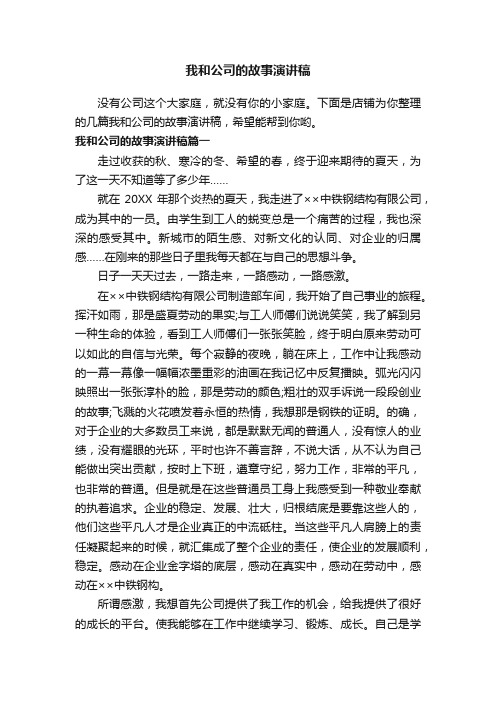 我和公司的故事演讲稿

没有公司这个大家庭，就没有你的小家庭。下面是店铺为你整理的几篇我和公司的故事演讲稿，希望能帮到你哟。

我和公司的故事演讲稿篇一

走过收获的秋、寒冷的冬、希望的春，终于迎来期待的夏天，为了这一天不知道等了多少年……

就在 20XX 年那个炎热的夏天，我走进了××中铁钢结构有限公司，成为其中的一员。由学生到工人的蜕变总是一个痛苦的过程，我也深深的感受其中。新城市的陌生感、对新文化的认同、对企业的归属感……在刚来的那些日子里我每天都在与自己的思想斗争。

日子一天天过去，一路走来，一路感动，一路感激。

在××中铁钢结构有限公司制造部车间，我开始了自己事业的旅程。挥汗如雨，那是盛夏劳动的果实;与工人师傅们说说笑笑，我了解到另一种生命的体验，看到工人师傅们一张张笑脸，终于明白原来劳动可以如此的自信与光荣。每个寂静的夜晚，躺在床上，工作中让我感动的一幕一幕像一幅幅浓墨重彩的油画在我记忆中反复播映。弧光闪闪映照出一张张淳朴的脸，那是劳动的颜色;粗壮的双手诉说一段段创业的故事;飞溅的火花喷发着永恒的热情，我想那是钢铁的证明。的确，对于企业的大多数员工来说，都是默默无闻的普通人，没有惊人的业绩，没有耀眼的光环，平时也许不善言辞，不说大话，从不认为自己能做出突出贡献，按时上下班，遵章守纪，努力工作，非常的平凡，也非常的普通。但是就是在这些普通员工身上我感受到一种敬业奉献的执着追求。企业的稳定、发展、壮大，归根结底是要靠这些人的，他们这些平凡人才是企业真正的中流砥柱。当这些平凡人肩膀上的责任凝聚起来的时候，就汇集成了整个企业的责任，使企业的发展顺利，稳定。感动在企业金字塔的底层，感动在真实中，感动在劳动中，感动在××中铁钢构。

所谓感激，我想首先公司提供了我工作的机会，给我提供了很好的成长的平台。使我能够在工作中继续学习、锻炼、成长。自己是学